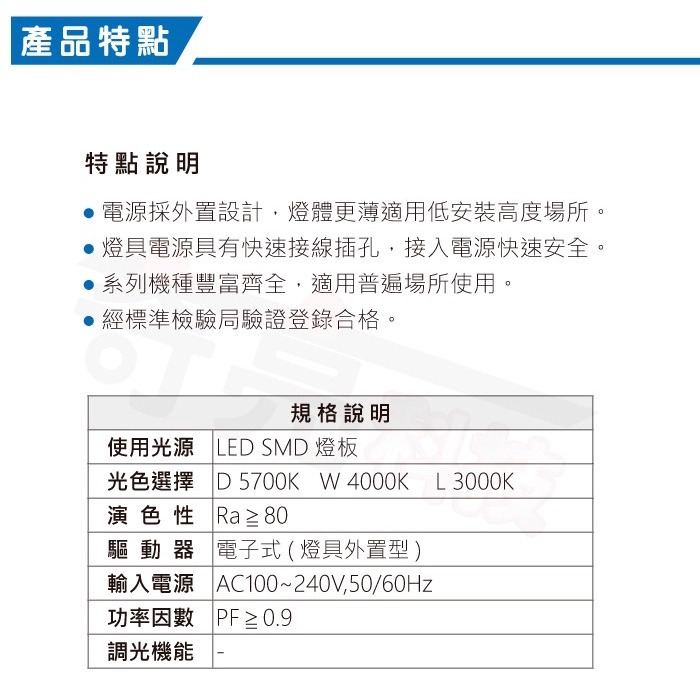 產品特點

特點說明

● 電源採外置設計，燈體更薄適用低安裝高度場所。
● 燈具電源具有快速接線插孔，接入電源快速安全。
● 系列機種豐富齊全，適用普遍場所使用。
● 經標準檢驗局驗證登錄合格。

| 規格說明 | |
|---|---|
| 使用光源 | LED SMD 燈板 |
| 光色選擇 | D 5700K W 4000K L 3000K |
| 演色性 | Ra ≧ 80 |
| 驅動器 | 電子式 ( 燈具外置型 ) |
| 輸入電源 | AC100~240V,50/60Hz |
| 功率因數 | PF ≧ 0.9 |
| 調光機能 | - |